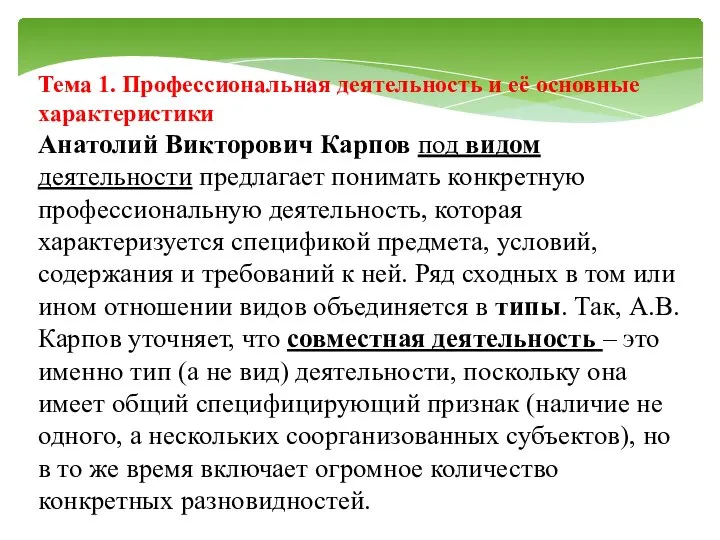 Тема 1. Профессиональная деятельность и её основные характеристики

Анатолий Викторович Карпов под видом деятельности предлагает понимать конкретную профессиональную деятельность, которая характеризуется спецификой предмета, условий, содержания и требований к ней. Ряд сходных в том или ином отношении видов объединяется в типы. Так, А.В. Карпов уточняет, что совместная деятельность – это именно тип (а не вид) деятельности, поскольку она имеет общий специфицирующий признак (наличие не одного, а нескольких соорганизованных субъектов), но в то же время включает огромное количество конкретных разновидностей.